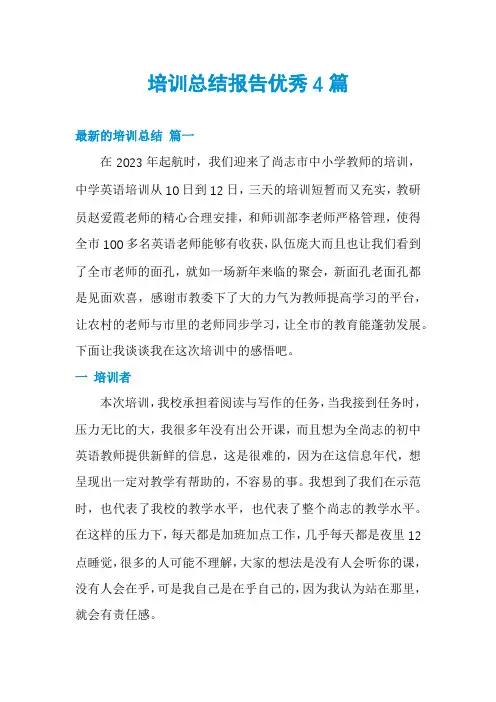 培训总结报告优秀4篇

最新的培训总结 篇一

在2023年起航时，我们迎来了尚志市中小学教师的培训，中学英语培训从10日到12日，三天的培训短暂而又充实，教研员赵爱霞老师的精心合理安排，和师训部李老师严格管理，使得全市100多名英语老师能够有收获，队伍庞大而且也让我们看到了全市老师的面孔，就如一场新年来临的聚会，新面孔老面孔都是见面欢喜，感谢市教委下了大的力气为教师提高学习的平台，让农村的老师与市里的老师同步学习，让全市的教育能蓬勃发展。下面让我谈谈我在这次培训中的感悟吧。

一 培训者

本次培训，我校承担着阅读与写作的任务，当我接到任务时，压力无比的大，我很多年没有出公开课，而且想为全尚志的初中英语教师提供新鲜的信息，这是很难的，因为在这信息年代，想呈现出一定对教学有帮助的，不容易的事。我想到了我们在示范时，也代表了我校的教学水平，也代表了整个尚志的教学水平。在这样的压力下，每天都是加班加点工作，几乎每天都是夜里12点睡觉，很多的人可能不理解，大家的想法是没有人会听你的课，没有人会在乎，可是我自己是在乎自己的，因为我认为站在那里，就会有责任感。